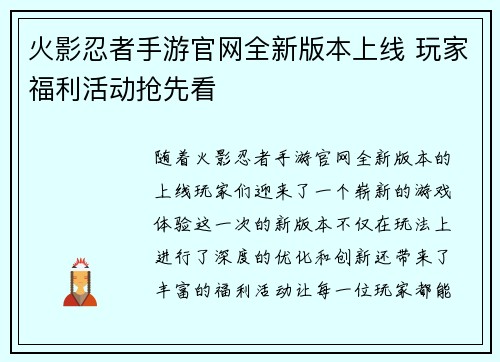 火影忍者手游官网全新版本上线 玩家福利活动抢先看

随着火影忍者手游官网全新版本的上线玩家们迎来了一个崭新的游戏体验这一次的新版本不仅在玩法上进行了深度的优化和创新还带来了丰富的福利活动让每一位玩家都能